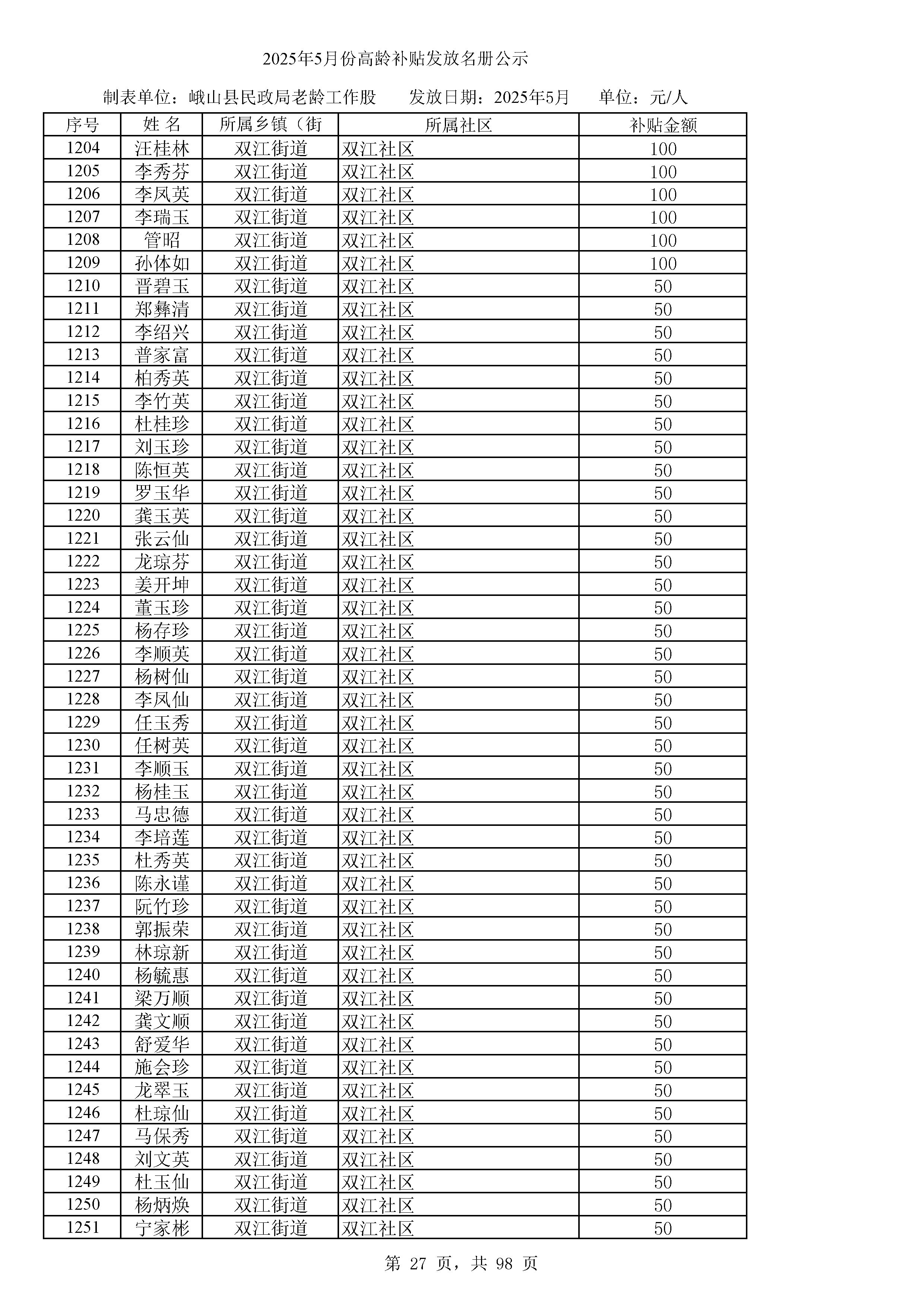 2025年5月份高龄补贴发放名册公示

制表单位：峨山县民政局老龄工作股　　发放日期：2025年5月　　单位：元/人

| 序号 | 姓 名 | 所属乡镇（街 | 所属社区 | 补贴金额 |
|---|---|---|---|---|
| 1204 | 汪桂林 | 双江街道 | 双江社区 | 100 |
| 1205 | 李秀芬 | 双江街道 | 双江社区 | 100 |
| 1206 | 李凤英 | 双江街道 | 双江社区 | 100 |
| 1207 | 李瑞玉 | 双江街道 | 双江社区 | 100 |
| 1208 | 管昭 | 双江街道 | 双江社区 | 100 |
| 1209 | 孙体如 | 双江街道 | 双江社区 | 100 |
| 1210 | 晋碧玉 | 双江街道 | 双江社区 | 50 |
| 1211 | 郑彝清 | 双江街道 | 双江社区 | 50 |
| 1212 | 李绍兴 | 双江街道 | 双江社区 | 50 |
| 1213 | 普家富 | 双江街道 | 双江社区 | 50 |
| 1214 | 柏秀英 | 双江街道 | 双江社区 | 50 |
| 1215 | 李竹英 | 双江街道 | 双江社区 | 50 |
| 1216 | 杜桂珍 | 双江街道 | 双江社区 | 50 |
| 1217 | 刘玉珍 | 双江街道 | 双江社区 | 50 |
| 1218 | 陈恒英 | 双江街道 | 双江社区 | 50 |
| 1219 | 罗玉华 | 双江街道 | 双江社区 | 50 |
| 1220 | 龚玉英 | 双江街道 | 双江社区 | 50 |
| 1221 | 张云仙 | 双江街道 | 双江社区 | 50 |
| 1222 | 龙琼芬 | 双江街道 | 双江社区 | 50 |
| 1223 | 姜开坤 | 双江街道 | 双江社区 | 50 |
| 1224 | 董玉珍 | 双江街道 | 双江社区 | 50 |
| 1225 | 杨存珍 | 双江街道 | 双江社区 | 50 |
| 1226 | 李顺英 | 双江街道 | 双江社区 | 50 |
| 1227 | 杨树仙 | 双江街道 | 双江社区 | 50 |
| 1228 | 李凤仙 | 双江街道 | 双江社区 | 50 |
| 1229 | 任玉秀 | 双江街道 | 双江社区 | 50 |
| 1230 | 任树英 | 双江街道 | 双江社区 | 50 |
| 1231 | 李顺玉 | 双江街道 | 双江社区 | 50 |
| 1232 | 杨桂玉 | 双江街道 | 双江社区 | 50 |
| 1233 | 马忠德 | 双江街道 | 双江社区 | 50 |
| 1234 | 李培莲 | 双江街道 | 双江社区 | 50 |
| 1235 | 杜秀英 | 双江街道 | 双江社区 | 50 |
| 1236 | 陈永谨 | 双江街道 | 双江社区 | 50 |
| 1237 | 阮竹珍 | 双江街道 | 双江社区 | 50 |
| 1238 | 郭振荣 | 双江街道 | 双江社区 | 50 |
| 1239 | 林琼新 | 双江街道 | 双江社区 | 50 |
| 1240 | 杨毓惠 | 双江街道 | 双江社区 | 50 |
| 1241 | 梁万顺 | 双江街道 | 双江社区 | 50 |
| 1242 | 龚文顺 | 双江街道 | 双江社区 | 50 |
| 1243 | 舒爱华 | 双江街道 | 双江社区 | 50 |
| 1244 | 施会珍 | 双江街道 | 双江社区 | 50 |
| 1245 | 龙翠玉 | 双江街道 | 双江社区 | 50 |
| 1246 | 杜琼仙 | 双江街道 | 双江社区 | 50 |
| 1247 | 马保秀 | 双江街道 | 双江社区 | 50 |
| 1248 | 刘文英 | 双江街道 | 双江社区 | 50 |
| 1249 | 杜玉仙 | 双江街道 | 双江社区 | 50 |
| 1250 | 杨炳焕 | 双江街道 | 双江社区 | 50 |
| 1251 | 宁家彬 | 双江街道 | 双江社区 | 50 |

第 27 页，共 98 页